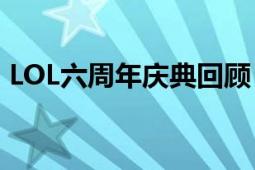 LOL六周年庆典回顾